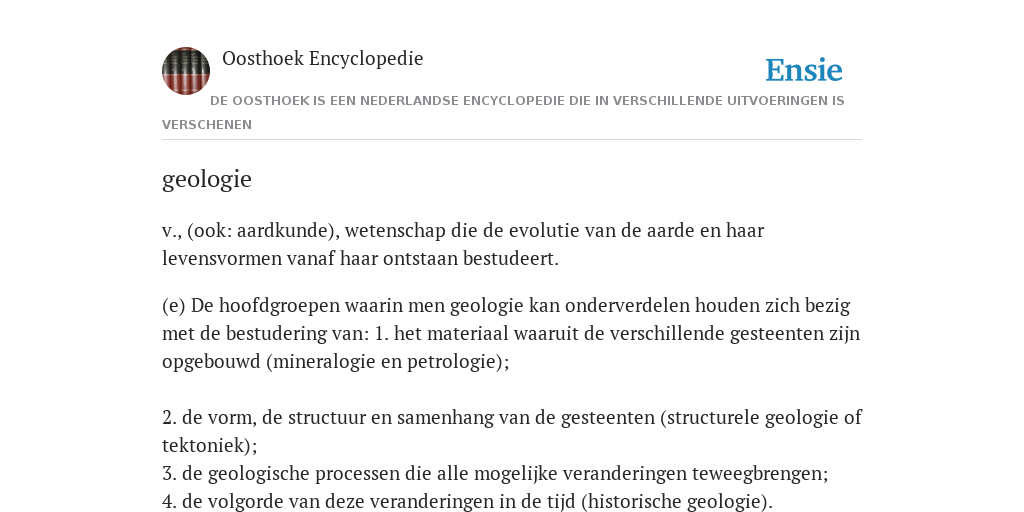 Oosthoek Encyclopedie

Ensie

DE OOSTHOEK IS EEN NEDERLANDSE ENCYCLOPEDIE DIE IN VERSCHILLENDE UITVOERINGEN IS VERSCHENEN

geologie

v., (ook: aardkunde), wetenschap die de evolutie van de aarde en haar levensvormen vanaf haar ontstaan bestudeert.

(e) De hoofdgroepen waarin men geologie kan onderverdelen houden zich bezig met de bestudering van: 1. het materiaal waaruit de verschillende gesteenten zijn opgebouwd (mineralogie en petrologie);

2. de vorm, de structuur en samenhang van de gesteenten (structurele geologie of tektoniek);
3. de geologische processen die alle mogelijke veranderingen teweegbrengen;
4. de volgorde van deze veranderingen in de tijd (historische geologie).